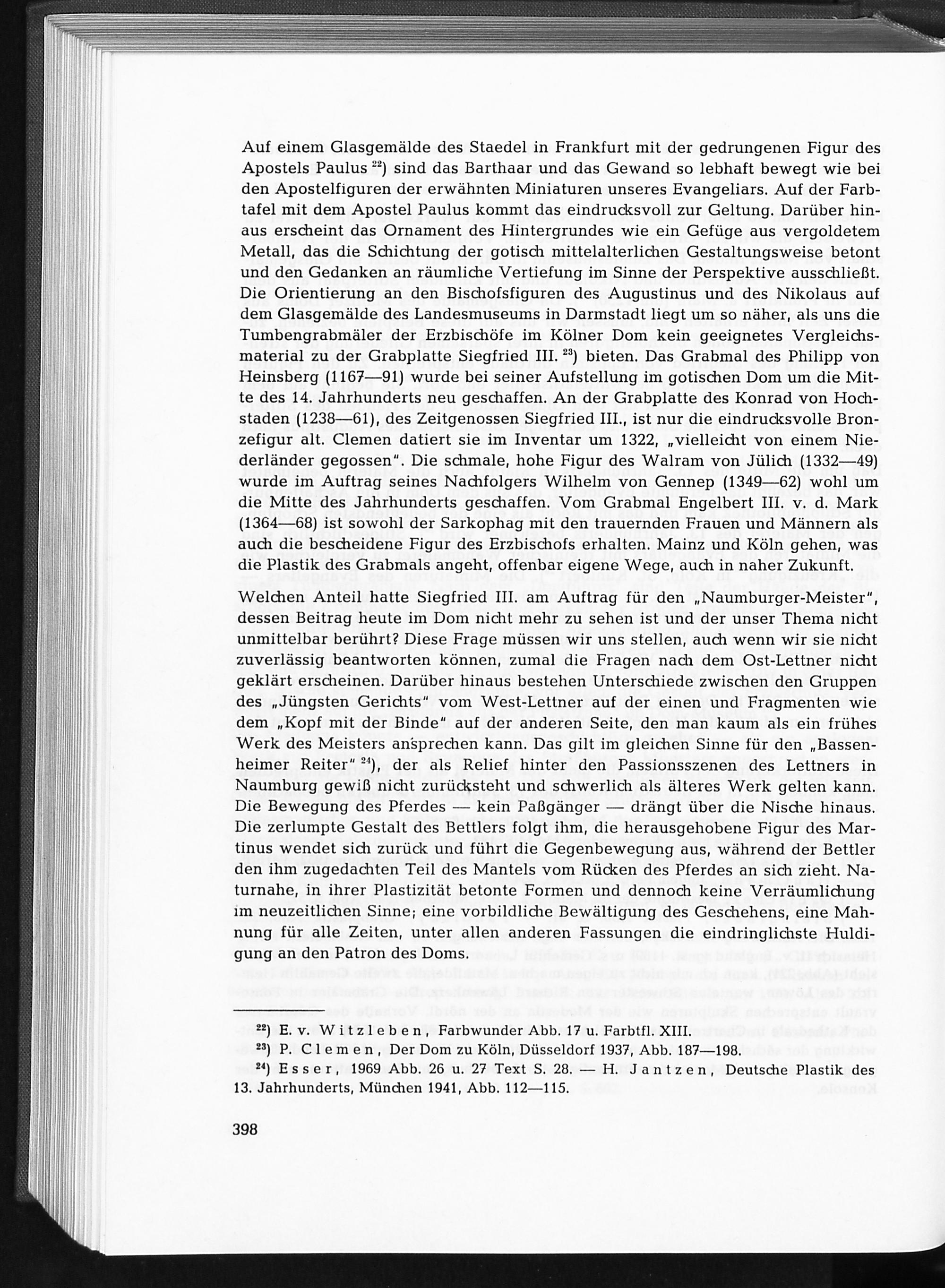 Auf einem Glasgemälde des Staedel in Frankfurt mit der gedrungenen Figur des Apostels Paulus $^{22}$) sind das Barthaar und das Gewand so lebhaft bewegt wie bei den Apostelfiguren der erwähnten Miniaturen unseres Evangeliars. Auf der Farbtafel mit dem Apostel Paulus kommt das eindrucksvoll zur Geltung. Darüber hinaus erscheint das Ornament des Hintergrundes wie ein Gefüge aus vergoldetem Metall, das die Schichtung der gotisch mittelalterlichen Gestaltungsweise betont und den Gedanken an räumliche Vertiefung im Sinne der Perspektive ausschließt. Die Orientierung an den Bischofsfiguren des Augustinus und des Nikolaus auf dem Glasgemälde des Landesmuseums in Darmstadt liegt um so näher, als uns die Tumbengrabmäler der Erzbischöfe im Kölner Dom kein geeignetes Vergleichsmaterial zu der Grabplatte Siegfried III. $^{23}$) bieten. Das Grabmal des Philipp von Heinsberg (1167—91) wurde bei seiner Aufstellung im gotischen Dom um die Mitte des 14. Jahrhunderts neu geschaffen. An der Grabplatte des Konrad von Hochstaden (1238—61), des Zeitgenossen Siegfried III., ist nur die eindrucksvolle Bronzefigur alt. Clemen datiert sie im Inventar um 1322, „vielleicht von einem Niederländer gegossen". Die schmale, hohe Figur des Walram von Jülich (1332—49) wurde im Auftrag seines Nachfolgers Wilhelm von Gennep (1349—62) wohl um die Mitte des Jahrhunderts geschaffen. Vom Grabmal Engelbert III. v. d. Mark (1364—68) ist sowohl der Sarkophag mit den trauernden Frauen und Männern als auch die bescheidene Figur des Erzbischofs erhalten. Mainz und Köln gehen, was die Plastik des Grabmals angeht, offenbar eigene Wege, auch in naher Zukunft.

Welchen Anteil hatte Siegfried III. am Auftrag für den „Naumburger-Meister", dessen Beitrag heute im Dom nicht mehr zu sehen ist und der unser Thema nicht unmittelbar berührt? Diese Frage müssen wir uns stellen, auch wenn wir sie nicht zuverlässig beantworten können, zumal die Fragen nach dem Ost-Lettner nicht geklärt erscheinen. Darüber hinaus bestehen Unterschiede zwischen den Gruppen des „Jüngsten Gerichts" vom West-Lettner auf der einen und Fragmenten wie dem „Kopf mit der Binde" auf der anderen Seite, den man kaum als ein frühes Werk des Meisters ansprechen kann. Das gilt im gleichen Sinne für den „Bassenheimer Reiter" $^{24}$), der als Relief hinter den Passionsszenen des Lettners in Naumburg gewiß nicht zurücksteht und schwerlich als älteres Werk gelten kann. Die Bewegung des Pferdes — kein Paßgänger — drängt über die Nische hinaus. Die zerlumpte Gestalt des Bettlers folgt ihm, die herausgehobene Figur des Martinus wendet sich zurück und führt die Gegenbewegung aus, während der Bettler den ihm zugedachten Teil des Mantels vom Rücken des Pferdes an sich zieht. Naturnahe, in ihrer Plastizität betonte Formen und dennoch keine Verräumlichung im neuzeitlichen Sinne; eine vorbildliche Bewältigung des Geschehens, eine Mahnung für alle Zeiten, unter allen anderen Fassungen die eindringlichste Huldigung an den Patron des Doms.

$^{22}$) E. v. Witzleben, Farbwunder Abb. 17 u. Farbtfl. XIII.
$^{23}$) P. Clemen, Der Dom zu Köln, Düsseldorf 1937, Abb. 187—198.
$^{24}$) Esser, 1969 Abb. 26 u. 27 Text S. 28. — H. Jantzen, Deutsche Plastik des 13. Jahrhunderts, München 1941, Abb. 112—115.

398